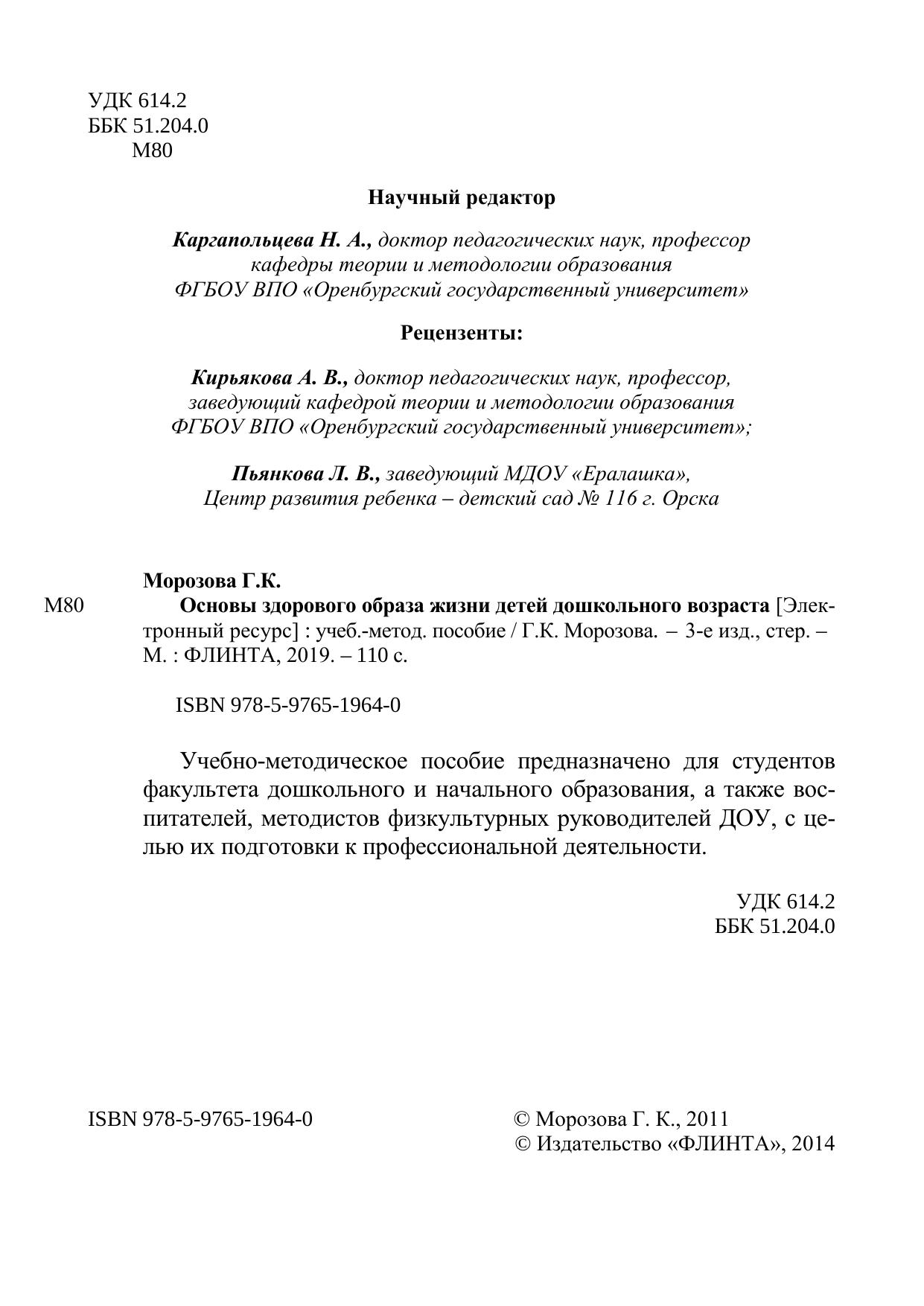 УДК 614.2
ББК 51.204.0
М80

Научный редактор

Каргапольцева Н. А., доктор педагогических наук, профессор кафедры теории и методологии образования ФГБОУ ВПО «Оренбургский государственный университет»

Рецензенты:

Кирьякова А. В., доктор педагогических наук, профессор, заведующий кафедрой теории и методологии образования ФГБОУ ВПО «Оренбургский государственный университет»;

Пьянкова Л. В., заведующий МДОУ «Ералашка», Центр развития ребенка – детский сад № 116 г. Орска

Морозова Г.К.

М80 Основы здорового образа жизни детей дошкольного возраста [Электронный ресурс] : учеб.-метод. пособие / Г.К. Морозова. – 3-е изд., стер. – М. : ФЛИНТА, 2019. – 110 с.

ISBN 978-5-9765-1964-0

Учебно-методическое пособие предназначено для студентов факультета дошкольного и начального образования, а также воспитателей, методистов физкультурных руководителей ДОУ, с целью их подготовки к профессиональной деятельности.

УДК 614.2
ББК 51.204.0

ISBN 978-5-9765-1964-0

© Морозова Г. К., 2011
© Издательство «ФЛИНТА», 2014